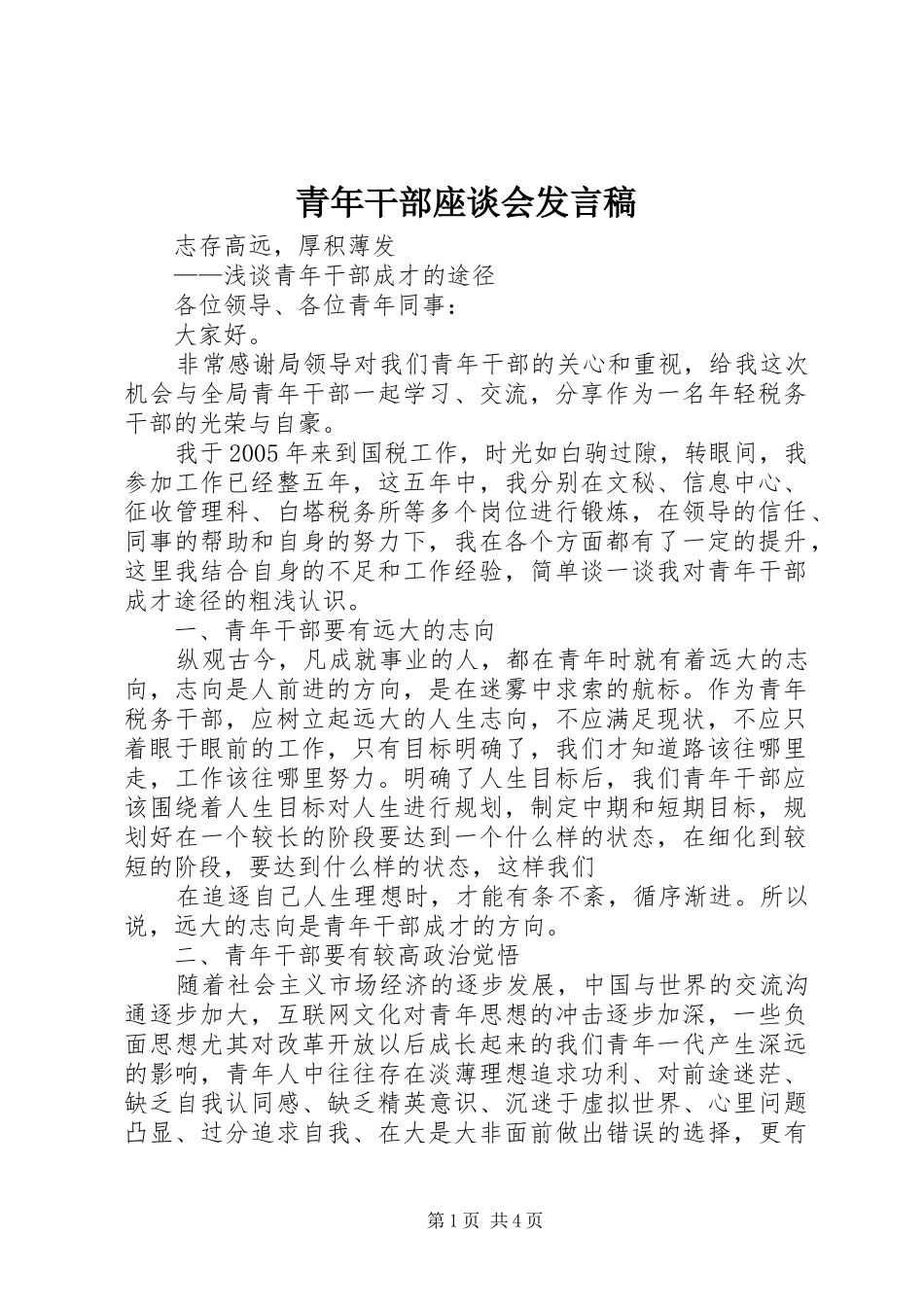 青年干部座谈会发言稿

志存高远，厚积薄发

——浅谈青年干部成才的途径

各位领导、各位青年同事：

大家好。

非常感谢局领导对我们青年干部的关心和重视，给我这次机会与全局青年干部一起学习、交流，分享作为一名年轻税务干部的光荣与自豪。

我于2005年来到国税工作，时光如白驹过隙，转眼间，我参加工作已经整五年，这五年中，我分别在文秘、信息中心、征收管理科、白塔税务所等多个岗位进行锻炼，在领导的信任、同事的帮助和自身的努力下，我在各个方面都有了一定的提升，这里我结合自身的不足和工作经验，简单谈一谈我对青年干部成才途径的粗浅认识。

一、青年干部要有远大的志向

纵观古今，凡成就事业的人，都在青年时就有着远大的志向，志向是人前进的方向，是在迷雾中求索的航标。作为青年税务干部，应树立起远大的人生志向，不应满足现状，不应只着眼于眼前的工作，只有目标明确了，我们才知道路该往哪里走，工作该往哪里努力。明确了人生目标后，我们青年干部应该围绕着人生目标对人生进行规划，制定中期和短期目标，规划好在一个较长的阶段要达到一个什么样的状态，在细化到较短的阶段，要达到什么样的状态，这样我们

在追逐自己人生理想时，才能有条不紊，循序渐进。所以说，远大的志向是青年干部成才的方向。

二、青年干部要有较高政治觉悟

随着社会主义市场经济的逐步发展，中国与世界的交流沟通逐步加大，互联网文化对青年思想的冲击逐步加深，一些负面思想尤其对改革开放以后成长起来的我们青年一代产生深远的影响，青年人中往往存在淡薄理想追求功利、对前途迷茫、缺乏自我认同感、缺乏精英意识、沉迷于虚拟世界、心里问题凸显、过分追求自我、在大是大非面前做出错误的选择，更有

第1页 共4页